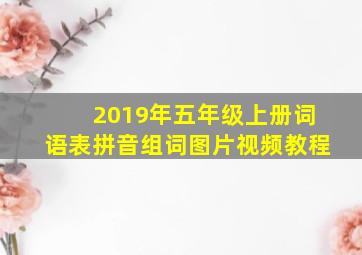 2019年五年级上册词语表拼音组词图片视频教程